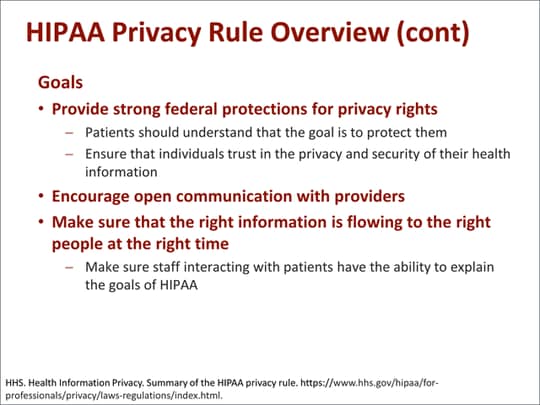 HIPAA Privacy Rule Overview (cont)

Goals

• Provide strong federal protections for privacy rights
– Patients should understand that the goal is to protect them
– Ensure that individuals trust in the privacy and security of their health information

• Encourage open communication with providers

• Make sure that the right information is flowing to the right people at the right time
– Make sure staff interacting with patients have the ability to explain the goals of HIPAA

HHS. Health Information Privacy. Summary of the HIPAA privacy rule. https://www.hhs.gov/hipaa/for-professionals/privacy/laws-regulations/index.html.